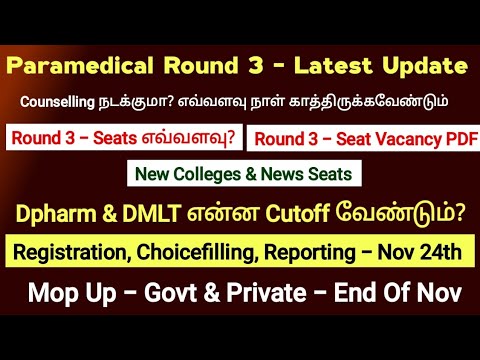 Paramedical Round 3 - Latest Update

Counselling நடக்குமா? எவ்வளவு நாள் காத்திருக்கவேண்டும்

Round 3 – Seats எவ்வளவு?

Round 3 – Seat Vacancy PDF

New Colleges & News Seats

Dpharm & DMLT என்ன Cutoff வேண்டும்?

Registration, Choicefilling, Reporting – Nov 24th

Mop Up – Govt & Private – End Of Nov